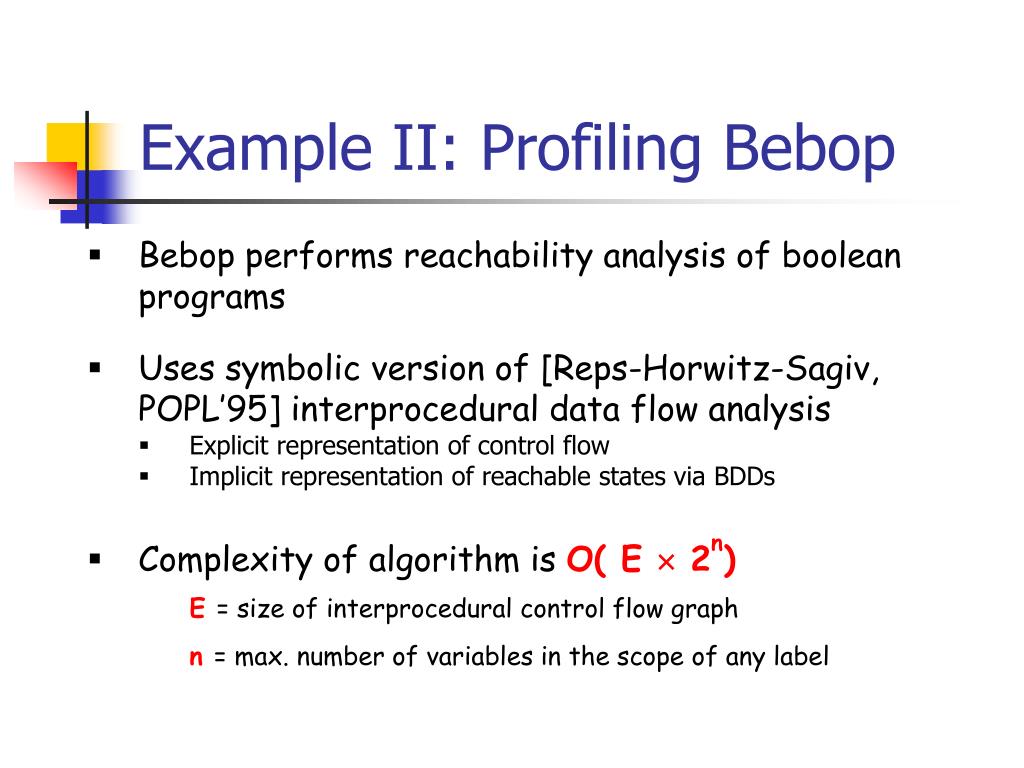 Example II: Profiling Bebop

▪ Bebop performs reachability analysis of boolean programs

▪ Uses symbolic version of [Reps-Horwitz-Sagiv, POPL'95] interprocedural data flow analysis
▪ Explicit representation of control flow
▪ Implicit representation of reachable states via BDDs

▪ Complexity of algorithm is $O( E \times 2^n)$

E = size of interprocedural control flow graph

n = max. number of variables in the scope of any label